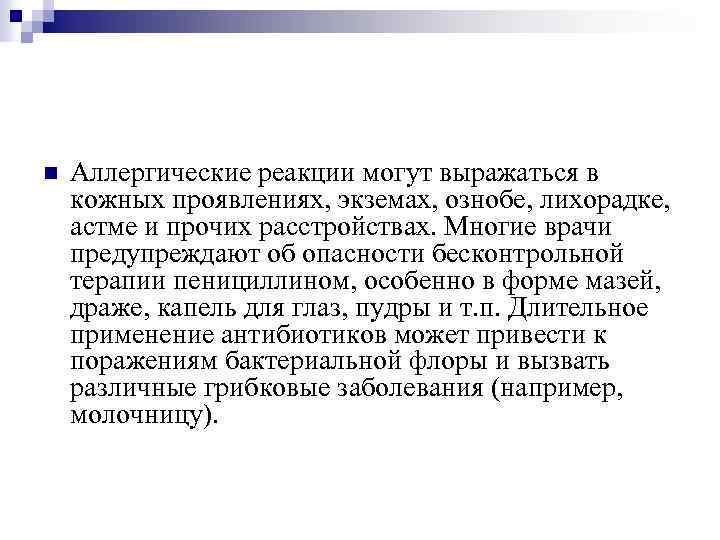 Аллергические реакции могут выражаться в кожных проявлениях, экземах, ознобе, лихорадке, астме и прочих расстройствах. Многие врачи предупреждают об опасности бесконтрольной терапии пенициллином, особенно в форме мазей, драже, капель для глаз, пудры и т.п. Длительное применение антибиотиков может привести к поражениям бактериальной флоры и вызвать различные грибковые заболевания (например, молочницу).